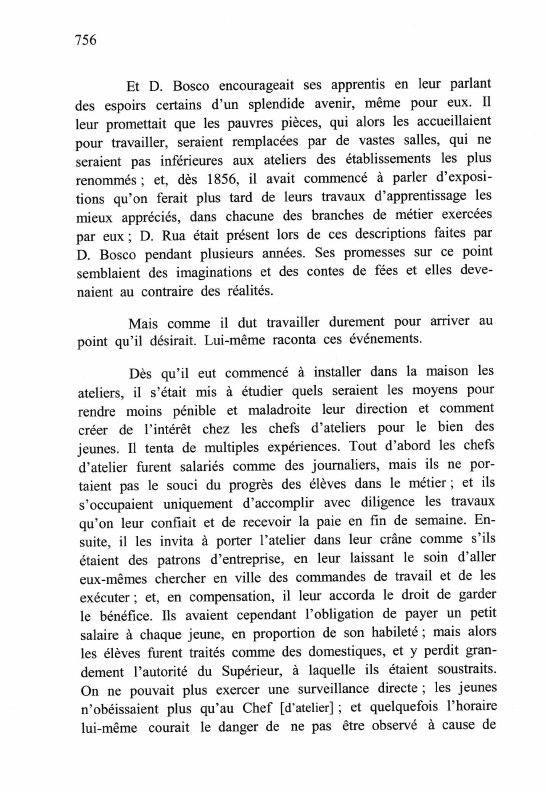 756

Et D. Bosco encourageait ses apprentis en leur parlant des espoirs certains d'un splendide avenir, même pour eux. Il leur promettait que les pauvres pièces, qui alors les accueillaient pour travailler, seraient remplacées par de vastes salles, qui ne seraient pas inférieures aux ateliers des établissements les plus renommés ; et, dès 1856, il avait commencé à parler d'expositions qu'on ferait plus tard de leurs travaux d'apprentissage les mieux appréciés, dans chacune des branches de métier exercées par eux ; D. Rua était présent lors de ces descriptions faites par D. Bosco pendant plusieurs années. Ses promesses sur ce point semblaient des imaginations et des contes de fées et elles devenaient au contraire des réalités.

Mais comme il dut travailler durement pour arriver au point qu'il désirait. Lui-même raconta ces événements.

Dès qu'il eut commencé à installer dans la maison les ateliers, il s'était mis à étudier quels seraient les moyens pour rendre moins pénible et maladroite leur direction et comment créer de l'intérêt chez les chefs d'ateliers pour le bien des jeunes. Il tenta de multiples expériences. Tout d'abord les chefs d'atelier furent salariés comme des journaliers, mais ils ne portaient pas le souci du progrès des élèves dans le métier ; et ils s'occupaient uniquement d'accomplir avec diligence les travaux qu'on leur confiait et de recevoir la paie en fin de semaine. Ensuite, il les invita à porter l'atelier dans leur crâne comme s'ils étaient des patrons d'entreprise, en leur laissant le soin d'aller eux-mêmes chercher en ville des commandes de travail et de les exécuter ; et, en compensation, il leur accorda le droit de garder le bénéfice. Ils avaient cependant l'obligation de payer un petit salaire à chaque jeune, en proportion de son habileté ; mais alors les élèves furent traités comme des domestiques, et y perdit grandement l'autorité du Supérieur, à laquelle ils étaient soustraits. On ne pouvait plus exercer une surveillance directe ; les jeunes n'obéissaient plus qu'au Chef [d'atelier] ; et quelquefois l'horaire lui-même courait le danger de ne pas être observé à cause de